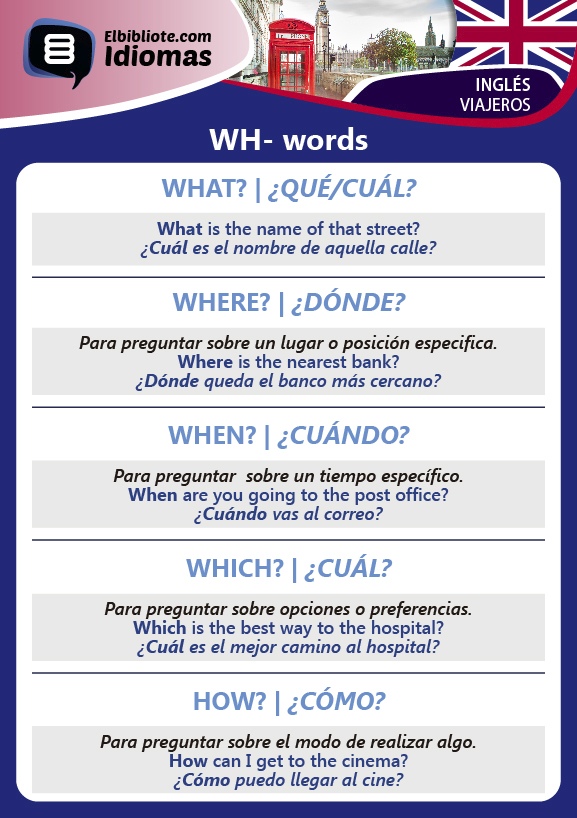 Elbibliote.com
Idiomas

INGLÉS
VIAJEROS

WH- words

WHAT? | ¿QUÉ/CUÁL?

What is the name of that street?
¿Cuál es el nombre de aquella calle?

WHERE? | ¿DÓNDE?

Para preguntar sobre un lugar o posición especifica.
Where is the nearest bank?
¿Dónde queda el banco más cercano?

WHEN? | ¿CUÁNDO?

Para preguntar sobre un tiempo específico.
When are you going to the post office?
¿Cuándo vas al correo?

WHICH? | ¿CUÁL?

Para preguntar sobre opciones o preferencias.
Which is the best way to the hospital?
¿Cuál es el mejor camino al hospital?

HOW? | ¿CÓMO?

Para preguntar sobre el modo de realizar algo.
How can I get to the cinema?
¿Cómo puedo llegar al cine?